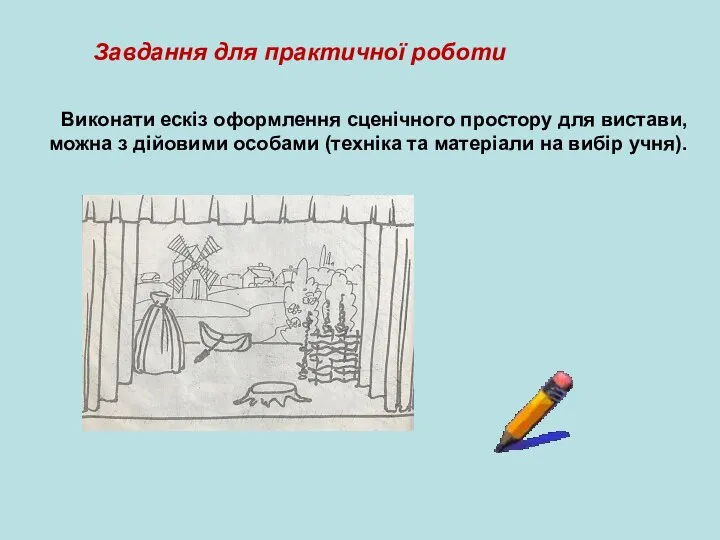 Завдання для практичної роботи

Виконати ескіз оформлення сценічного простору для вистави, можна з дійовими особами (техніка та матеріали на вибір учня).